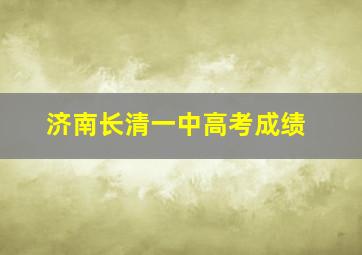 济南长清一中高考成绩